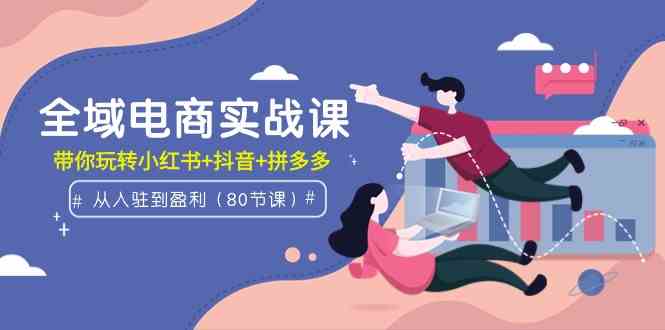 全域电商实战课

带你玩转小红书+抖音+拼多多

# 从入驻到盈利（80节课）#